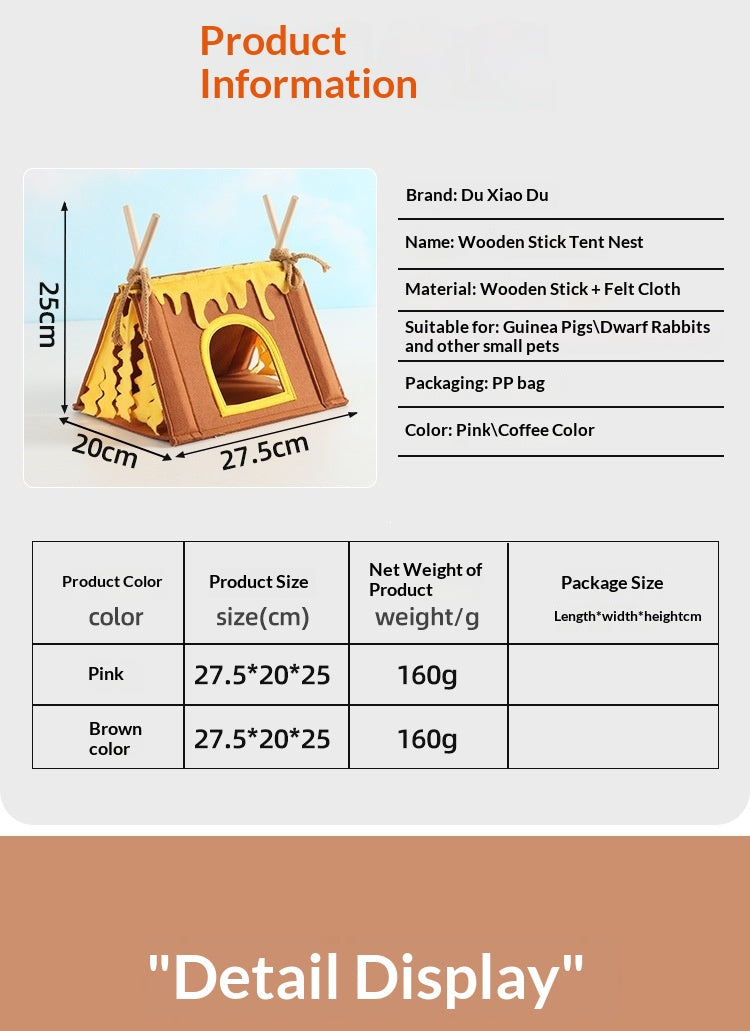 Product Information

25cm
20cm
27.5cm

Brand: Du Xiao Du

Name: Wooden Stick Tent Nest

Material: Wooden Stick + Felt Cloth

Suitable for: Guinea Pigs\Dwarf Rabbits and other small pets

Packaging: PP bag

Color: Pink\Coffee Color

| Product Color color | Product Size size(cm) | Net Weight of Product weight/g | Package Size Length*width*heightcm |
|---|---|---|---|
| Pink | 27.5*20*25 | 160g | |
| Brown color | 27.5*20*25 | 160g | |

"Detail Display"